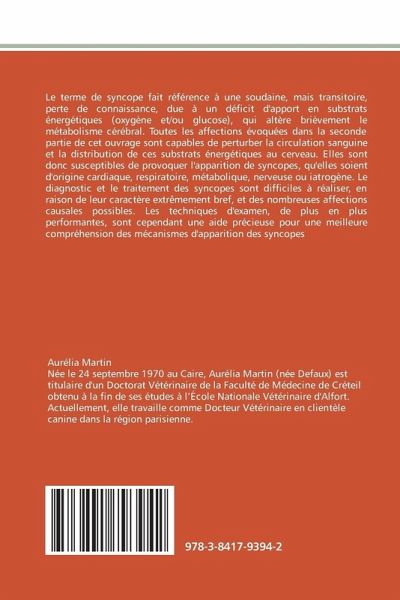 Le terme de syncope fait référence à une soudaine, mais transitoire, perte de connaissance, due à un déficit d'apport en substrats énergétiques (oxygène et/ou glucose), qui altère brièvement le métabolisme cérébral. Toutes les affections évoquées dans la seconde partie de cet ouvrage sont capables de perturber la circulation sanguine et la distribution de ces substrats énergétiques au cerveau. Elles sont donc susceptibles de provoquer l'apparition de syncopes, qu'elles soient d'origine cardiaque, respiratoire, métabolique, nerveuse ou iatrogène. Le diagnostic et le traitement des syncopes sont difficiles à réaliser, en raison de leur caractère extrêmement bref, et des nombreuses affections causales possibles. Les techniques d'examen, de plus en plus performantes, sont cependant une aide précieuse pour une meilleure compréhension des mécanismes d'apparition des syncopes

Aurélia Martin
Née le 24 septembre 1970 au Caire, Aurélia Martin (née Defaux) est titulaire d'un Doctorat Vétérinaire de la Faculté de Médecine de Créteil obtenu à la fin de ses études à l'École Nationale Vétérinaire d'Alfort. Actuellement, elle travaille comme Docteur Vétérinaire en clientèle canine dans la région parisienne.

978-3-8417-9394-2